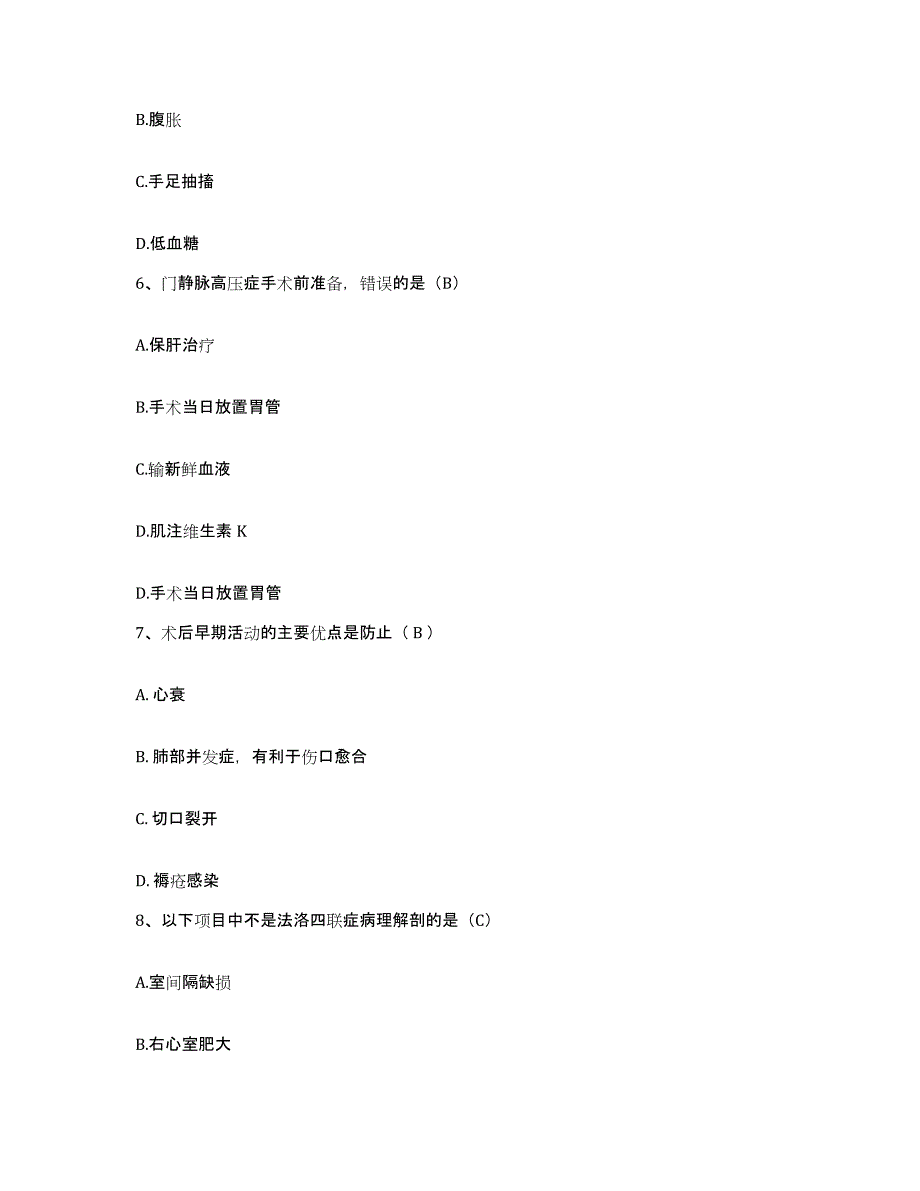 B.腹胀

C.手足抽搐

D.低血糖

6、门静脉高压症手术前准备，错误的是（B）

A.保肝治疗

B.手术当日放置胃管

C.输新鲜血液

D.肌注维生素 K

D.手术当日放置胃管

7、术后早期活动的主要优点是防止（ B ）

A. 心衰

B. 肺部并发症，有利于伤口愈合

C. 切口裂开

D. 褥疮感染

8、以下项目中不是法洛四联症病理解剖的是（C）

A.室间隔缺损

B.右心室肥大